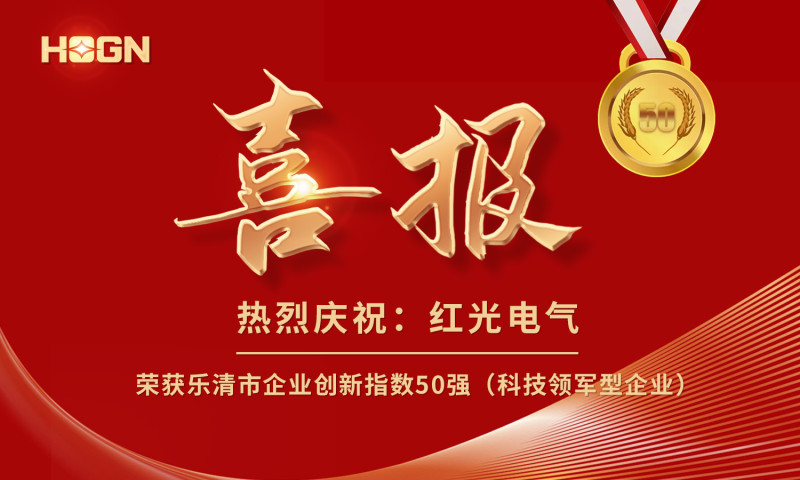 HOGN

50

喜报

热烈庆祝：红光电气

荣获乐清市企业创新指数50强（科技领军型企业）